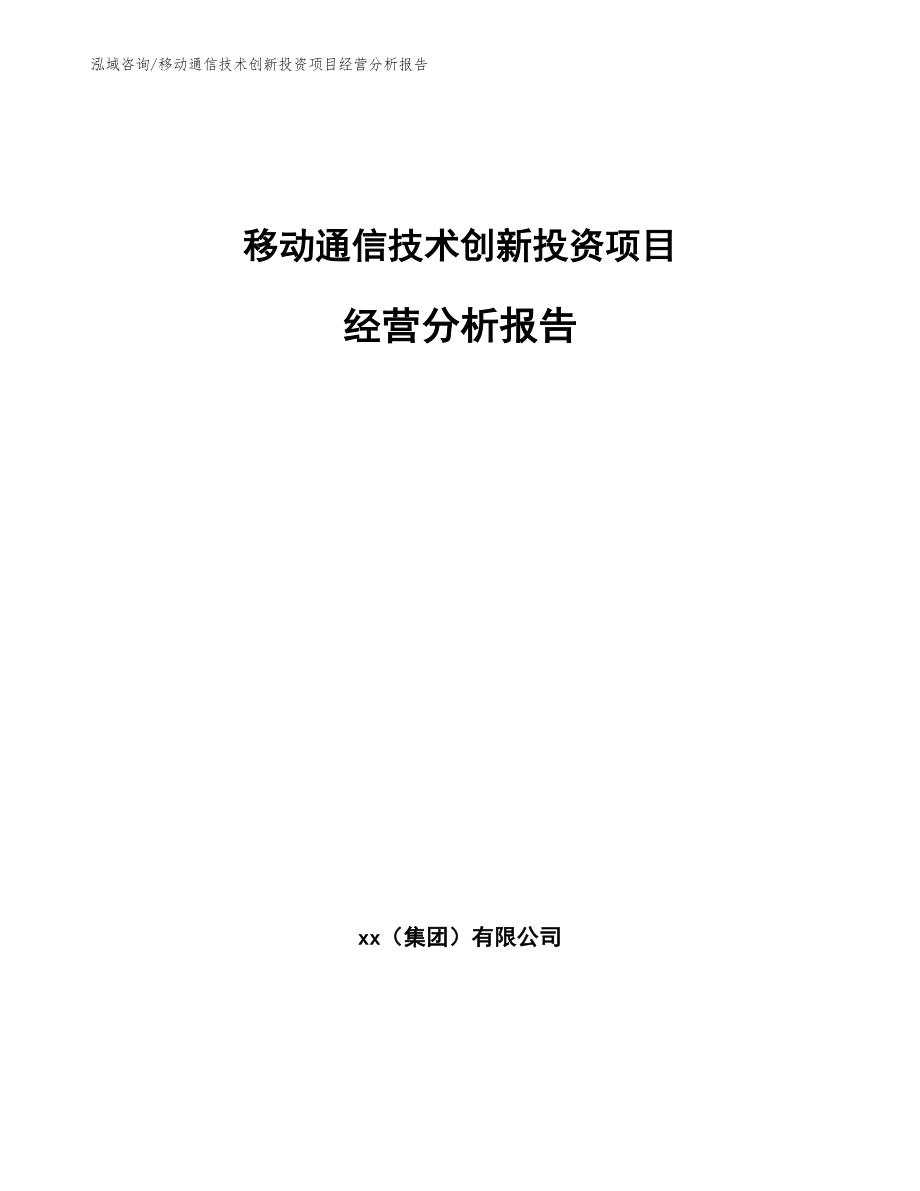 泓域咨询/移动通信技术创新投资项目经营分析报告

移动通信技术创新投资项目

经营分析报告

xx（集团）有限公司